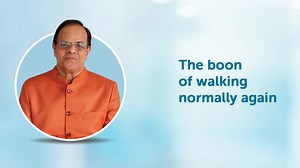 The boon of walking normally again